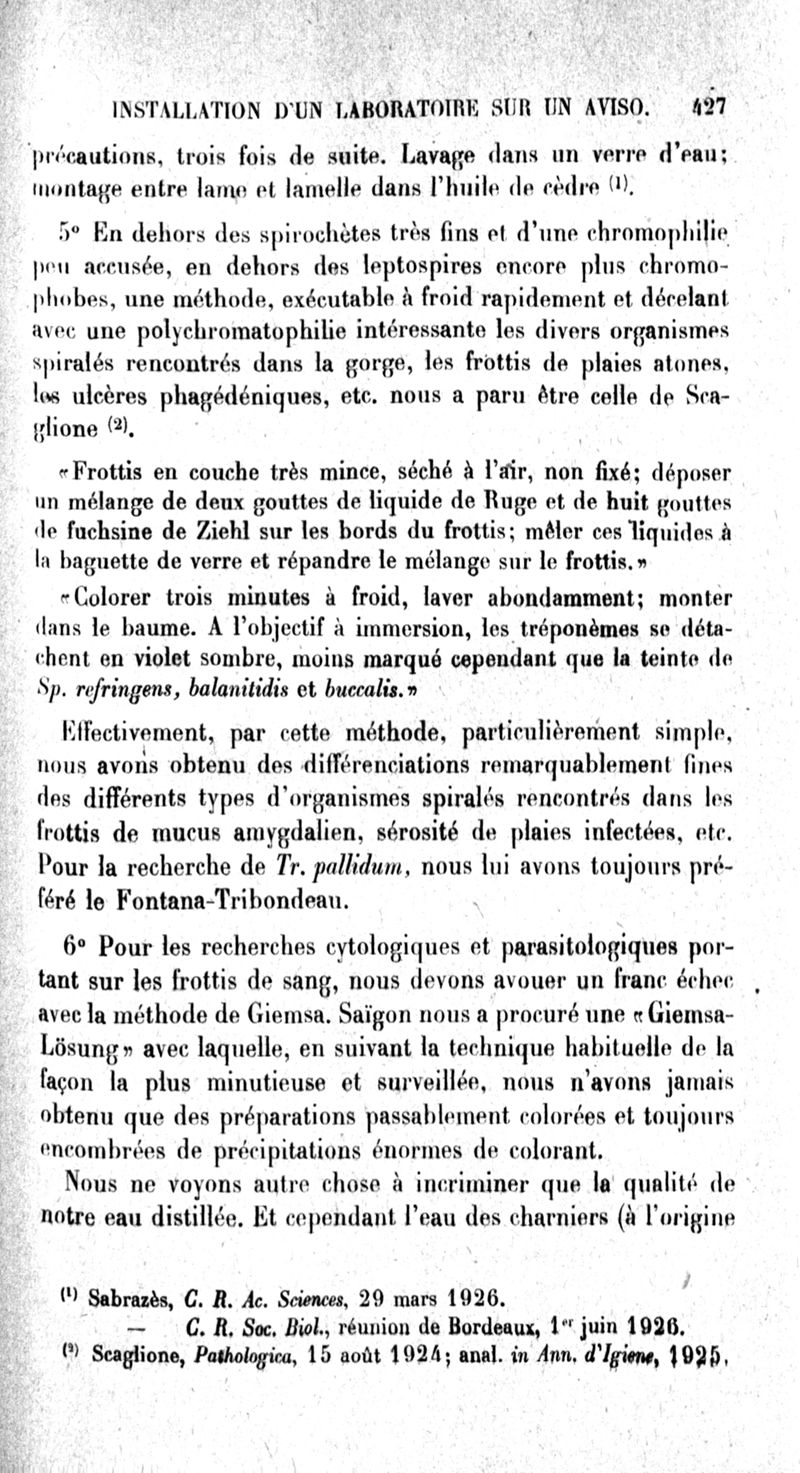 INSTALLATION D'UN LABORATOIRE SUR UN AVISO. 427

précautions, trois fois de suite. Lavage dans un verre d'eau; montage entre lame et lamelle dans l'huile de cèdre $^{(1)}$.

5° En dehors des spirochètes très fins et d'une chromophilie peu accusée, en dehors des leptospires encore plus chromophobes, une méthode, exécutable à froid rapidement et décelant avec une polychromatophilie intéressante les divers organismes spiralés rencontrés dans la gorge, les frottis de plaies atones, les ulcères phagédéniques, etc. nous a paru être celle de Scaglione $^{(2)}$.

«Frottis en couche très mince, séché à l'air, non fixé; déposer un mélange de deux gouttes de liquide de Ruge et de huit gouttes de fuchsine de Ziehl sur les bords du frottis; mêler ces liquides à la baguette de verre et répandre le mélange sur le frottis.»

«Colorer trois minutes à froid, laver abondamment; monter dans le baume. A l'objectif à immersion, les tréponèmes se détachent en violet sombre, moins marqué cependant que la teinte de Sp. refringens, balanitidis et buccalis.»

Effectivement, par cette méthode, particulièrement simple, nous avons obtenu des différenciations remarquablement fines des différents types d'organismes spiralés rencontrés dans les frottis de mucus amygdalien, sérosité de plaies infectées, etc. Pour la recherche de Tr. pallidum, nous lui avons toujours préféré le Fontana-Tribondeau.

6° Pour les recherches cytologiques et parasitologiques portant sur les frottis de sang, nous devons avouer un franc échec avec la méthode de Giemsa. Saïgon nous a procuré une «Giemsa-Lösung» avec laquelle, en suivant la technique habituelle de la façon la plus minutieuse et surveillée, nous n'avons jamais obtenu que des préparations passablement colorées et toujours encombrées de précipitations énormes de colorant.

Nous ne voyons autre chose à incriminer que la qualité de notre eau distillée. Et cependant l'eau des charniers (à l'origine

$^{(1)}$ Sabrazès, C. R. Ac. Sciences, 29 mars 1926.
— C. R. Soc. Biol., réunion de Bordeaux, 1$^{er}$ juin 1926.
$^{(2)}$ Scaglione, Pathologica, 15 août 1924; anal. in Ann. d'Igiene, 1925.